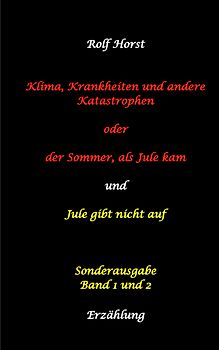 Rolf Horst

Klima, Krankheiten und andere Katastrophen

oder

der Sommer, als Jule kam

und

Jule gibt nicht auf

Sonderausgabe
Band 1 und 2

Erzählung